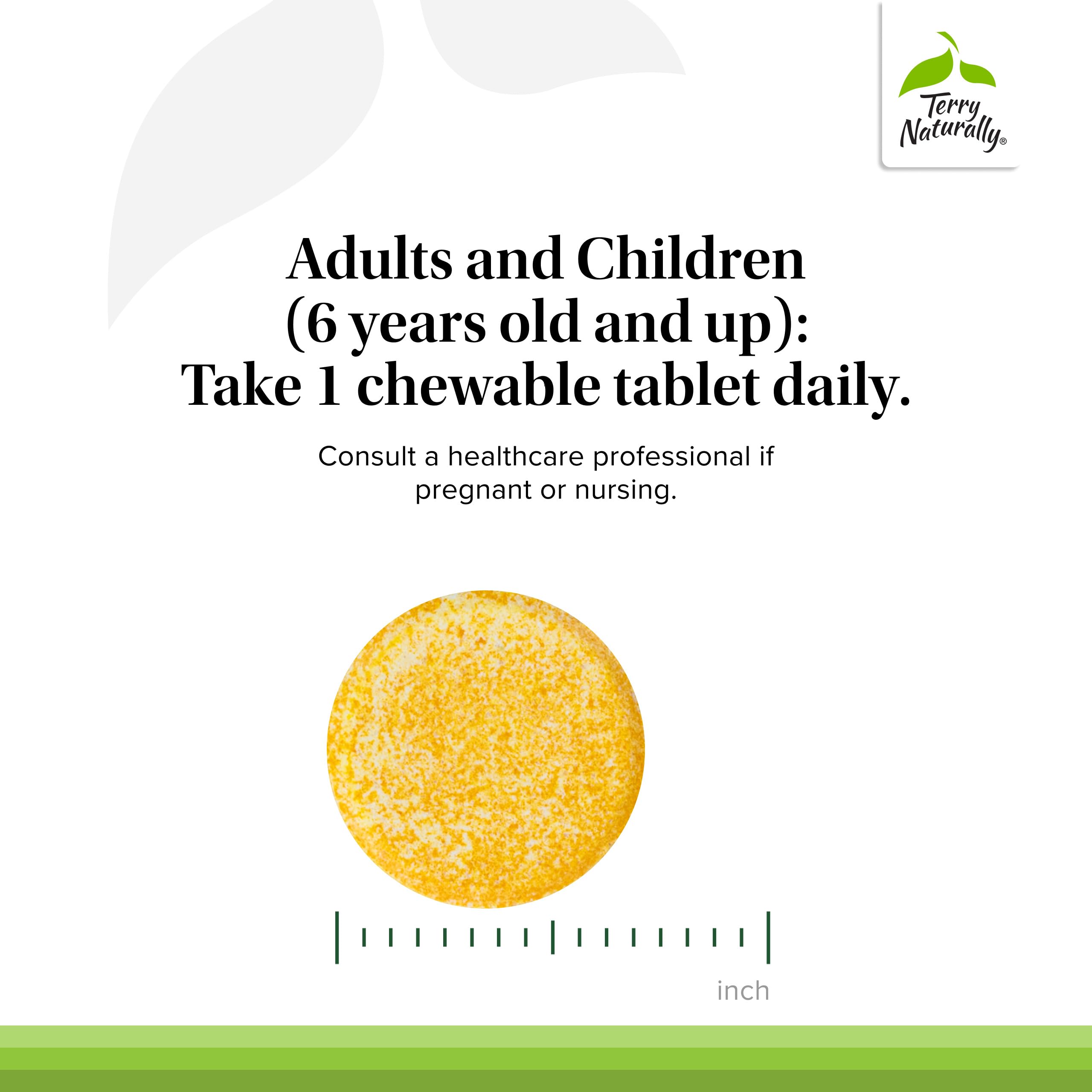 Terry Naturally®

Adults and Children
(6 years old and up):
Take 1 chewable tablet daily.

Consult a healthcare professional if pregnant or nursing.

inch